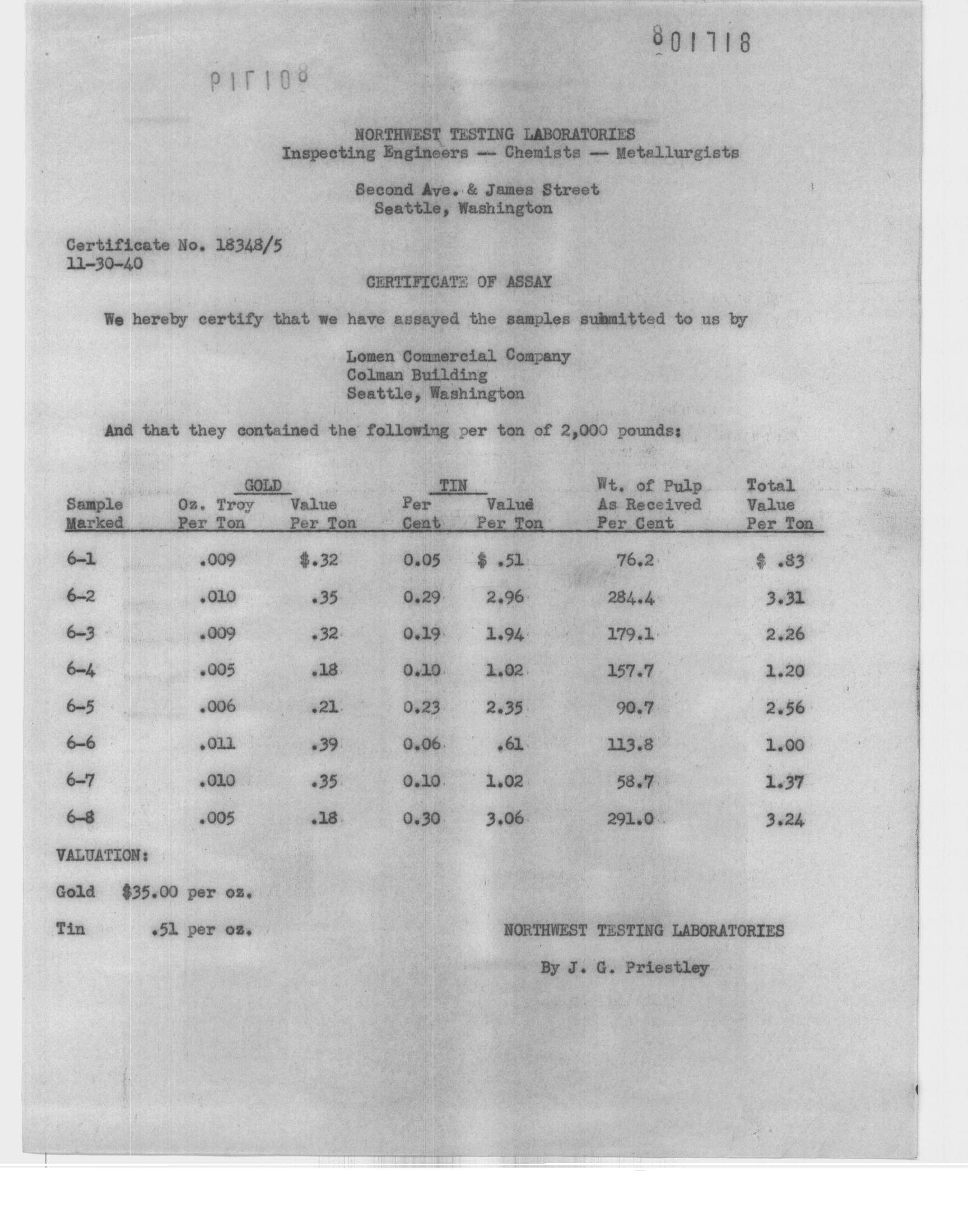 801718

801718

NORTHWEST TESTING LABORATORIES
Inspecting Engineers — Chemists — Metallurgists

Second Ave. & James Street
Seattle, Washington

Certificate No. 18348/5
11-30-40

CERTIFICATE OF ASSAY

We hereby certify that we have assayed the samples submitted to us by

Lomen Commercial Company
Colman Building
Seattle, Washington

And that they contained the following per ton of 2,000 pounds:

| Sample Marked | GOLD Oz. Troy Per Ton | GOLD Value Per Ton | TIN Per Cent | TIN Value Per Ton | Wt. of Pulp As Received Per Cent | Total Value Per Ton |
|---|---|---|---|---|---|---|
| 6-1 | .009 | $.32 | 0.05 | $ .51 | 76.2 | $ .83 |
| 6-2 | .010 | .35 | 0.29 | 2.96 | 284.4 | 3.31 |
| 6-3 | .009 | .32 | 0.19 | 1.94 | 179.1 | 2.26 |
| 6-4 | .005 | .18 | 0.10 | 1.02 | 157.7 | 1.20 |
| 6-5 | .006 | .21 | 0.23 | 2.35 | 90.7 | 2.56 |
| 6-6 | .011 | .39 | 0.06 | .61 | 113.8 | 1.00 |
| 6-7 | .010 | .35 | 0.10 | 1.02 | 58.7 | 1.37 |
| 6-8 | .005 | .18 | 0.30 | 3.06 | 291.0 | 3.24 |

VALUATION:

Gold $35.00 per oz.

Tin .51 per oz.

NORTHWEST TESTING LABORATORIES

By J. G. Priestley